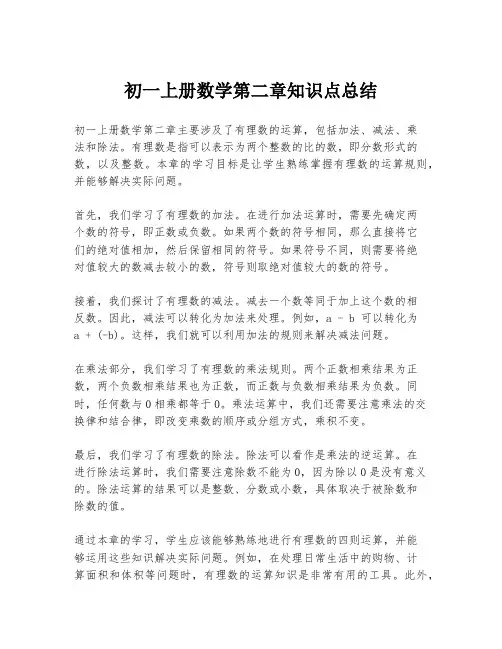 初一上册数学第二章知识点总结

初一上册数学第二章主要涉及了有理数的运算，包括加法、减法、乘法和除法。有理数是指可以表示为两个整数的比的数，即分数形式的数，以及整数。本章的学习目标是让学生熟练掌握有理数的运算规则，并能够解决实际问题。

首先，我们学习了有理数的加法。在进行加法运算时，需要先确定两个数的符号，即正数或负数。如果两个数的符号相同，那么直接将它们的绝对值相加，然后保留相同的符号。如果符号不同，则需要将绝对值较大的数减去较小的数，符号则取绝对值较大的数的符号。

接着，我们探讨了有理数的减法。减去一个数等同于加上这个数的相反数。因此，减法可以转化为加法来处理。例如，a - b 可以转化为 a + (-b)。这样，我们就可以利用加法的规则来解决减法问题。

在乘法部分，我们学习了有理数的乘法规则。两个正数相乘结果为正数，两个负数相乘结果也为正数，而正数与负数相乘结果为负数。同时，任何数与 0 相乘都等于 0。乘法运算中，我们还需要注意乘法的交换律和结合律，即改变乘数的顺序或分组方式，乘积不变。

最后，我们学习了有理数的除法。除法可以看作是乘法的逆运算。在进行除法运算时，我们需要注意除数不能为 0，因为除以 0 是没有意义的。除法运算的结果可以是整数、分数或小数，具体取决于被除数和除数的值。

通过本章的学习，学生应该能够熟练地进行有理数的四则运算，并能够运用这些知识解决实际问题。例如，在处理日常生活中的购物、计算面积和体积等问题时，有理数的运算知识是非常有用的工具。此外，